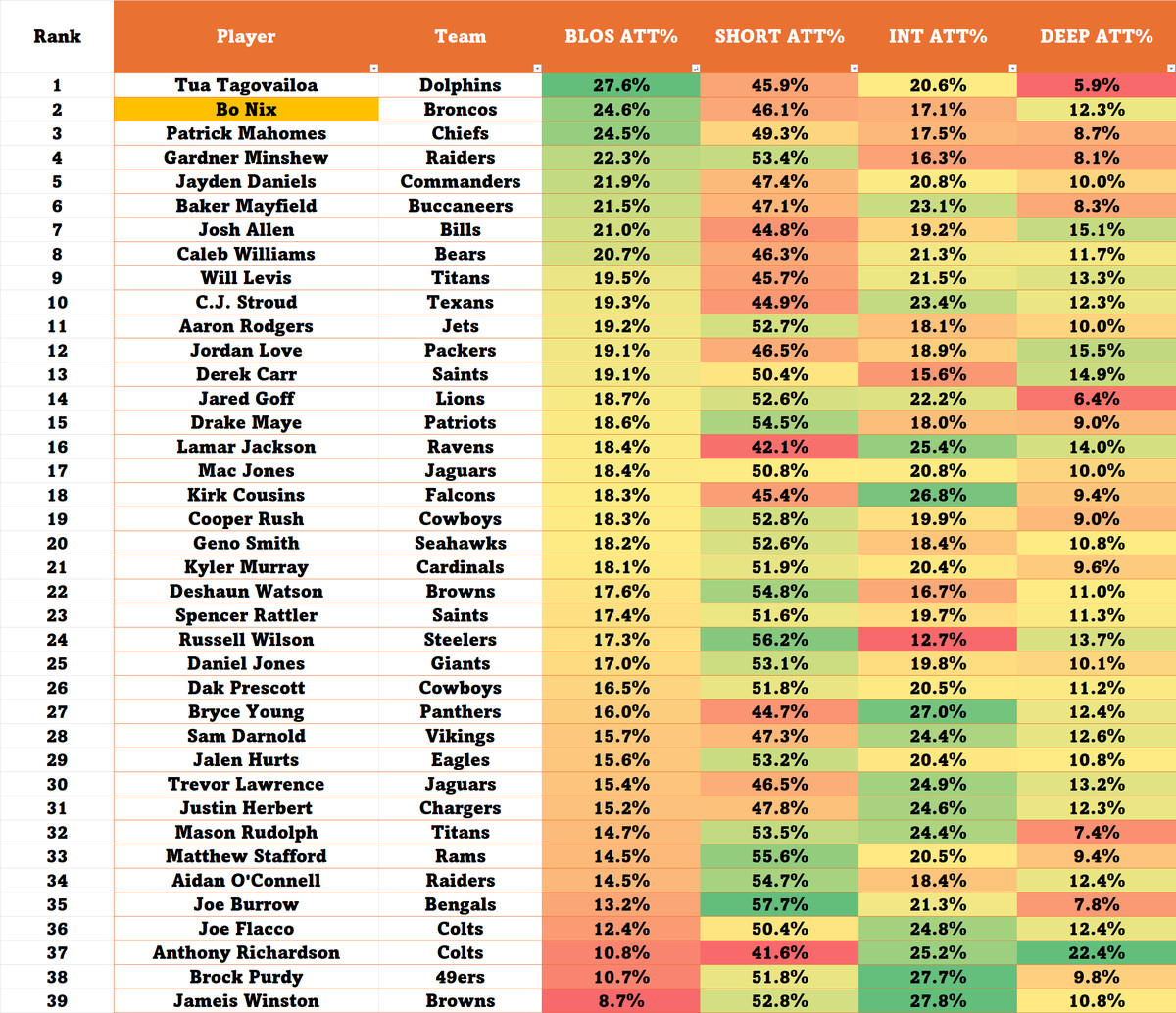 | Rank | Player | Team | BLOS ATT% | SHORT ATT% | INT ATT% | DEEP ATT% |
|---|---|---|---|---|---|---|
| 1 | Tua Tagovailoa | Dolphins | 27.6% | 45.9% | 20.6% | 5.9% |
| 2 | Bo Nix | Broncos | 24.6% | 46.1% | 17.1% | 12.3% |
| 3 | Patrick Mahomes | Chiefs | 24.5% | 49.3% | 17.5% | 8.7% |
| 4 | Gardner Minshew | Raiders | 22.3% | 53.4% | 16.3% | 8.1% |
| 5 | Jayden Daniels | Commanders | 21.9% | 47.4% | 20.8% | 10.0% |
| 6 | Baker Mayfield | Buccaneers | 21.5% | 47.1% | 23.1% | 8.3% |
| 7 | Josh Allen | Bills | 21.0% | 44.8% | 19.2% | 15.1% |
| 8 | Caleb Williams | Bears | 20.7% | 46.3% | 21.3% | 11.7% |
| 9 | Will Levis | Titans | 19.5% | 45.7% | 21.5% | 13.3% |
| 10 | C.J. Stroud | Texans | 19.3% | 44.9% | 23.4% | 12.3% |
| 11 | Aaron Rodgers | Jets | 19.2% | 52.7% | 18.1% | 10.0% |
| 12 | Jordan Love | Packers | 19.1% | 46.5% | 18.9% | 15.5% |
| 13 | Derek Carr | Saints | 19.1% | 50.4% | 15.6% | 14.9% |
| 14 | Jared Goff | Lions | 18.7% | 52.6% | 22.2% | 6.4% |
| 15 | Drake Maye | Patriots | 18.6% | 54.5% | 18.0% | 9.0% |
| 16 | Lamar Jackson | Ravens | 18.4% | 42.1% | 25.4% | 14.0% |
| 17 | Mac Jones | Jaguars | 18.4% | 50.8% | 20.8% | 10.0% |
| 18 | Kirk Cousins | Falcons | 18.3% | 45.4% | 26.8% | 9.4% |
| 19 | Cooper Rush | Cowboys | 18.3% | 52.8% | 19.9% | 9.0% |
| 20 | Geno Smith | Seahawks | 18.2% | 52.6% | 18.4% | 10.8% |
| 21 | Kyler Murray | Cardinals | 18.1% | 51.9% | 20.4% | 9.6% |
| 22 | Deshaun Watson | Browns | 17.6% | 54.8% | 16.7% | 11.0% |
| 23 | Spencer Rattler | Saints | 17.4% | 51.6% | 19.7% | 11.3% |
| 24 | Russell Wilson | Steelers | 17.3% | 56.2% | 12.7% | 13.7% |
| 25 | Daniel Jones | Giants | 17.0% | 53.1% | 19.8% | 10.1% |
| 26 | Dak Prescott | Cowboys | 16.5% | 51.8% | 20.5% | 11.2% |
| 27 | Bryce Young | Panthers | 16.0% | 44.7% | 27.0% | 12.4% |
| 28 | Sam Darnold | Vikings | 15.7% | 47.3% | 24.4% | 12.6% |
| 29 | Jalen Hurts | Eagles | 15.6% | 53.2% | 20.4% | 10.8% |
| 30 | Trevor Lawrence | Jaguars | 15.4% | 46.5% | 24.9% | 13.2% |
| 31 | Justin Herbert | Chargers | 15.2% | 47.8% | 24.6% | 12.3% |
| 32 | Mason Rudolph | Titans | 14.7% | 53.5% | 24.4% | 7.4% |
| 33 | Matthew Stafford | Rams | 14.5% | 55.6% | 20.5% | 9.4% |
| 34 | Aidan O'Connell | Raiders | 14.5% | 54.7% | 18.4% | 12.4% |
| 35 | Joe Burrow | Bengals | 13.2% | 57.7% | 21.3% | 7.8% |
| 36 | Joe Flacco | Colts | 12.4% | 50.4% | 24.8% | 12.4% |
| 37 | Anthony Richardson | Colts | 10.8% | 41.6% | 25.2% | 22.4% |
| 38 | Brock Purdy | 49ers | 10.7% | 51.8% | 27.7% | 9.8% |
| 39 | Jameis Winston | Browns | 8.7% | 52.8% | 27.8% | 10.8% |